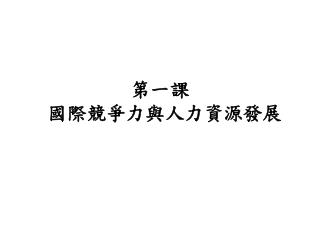 第一課
國際競爭力與人力資源發展